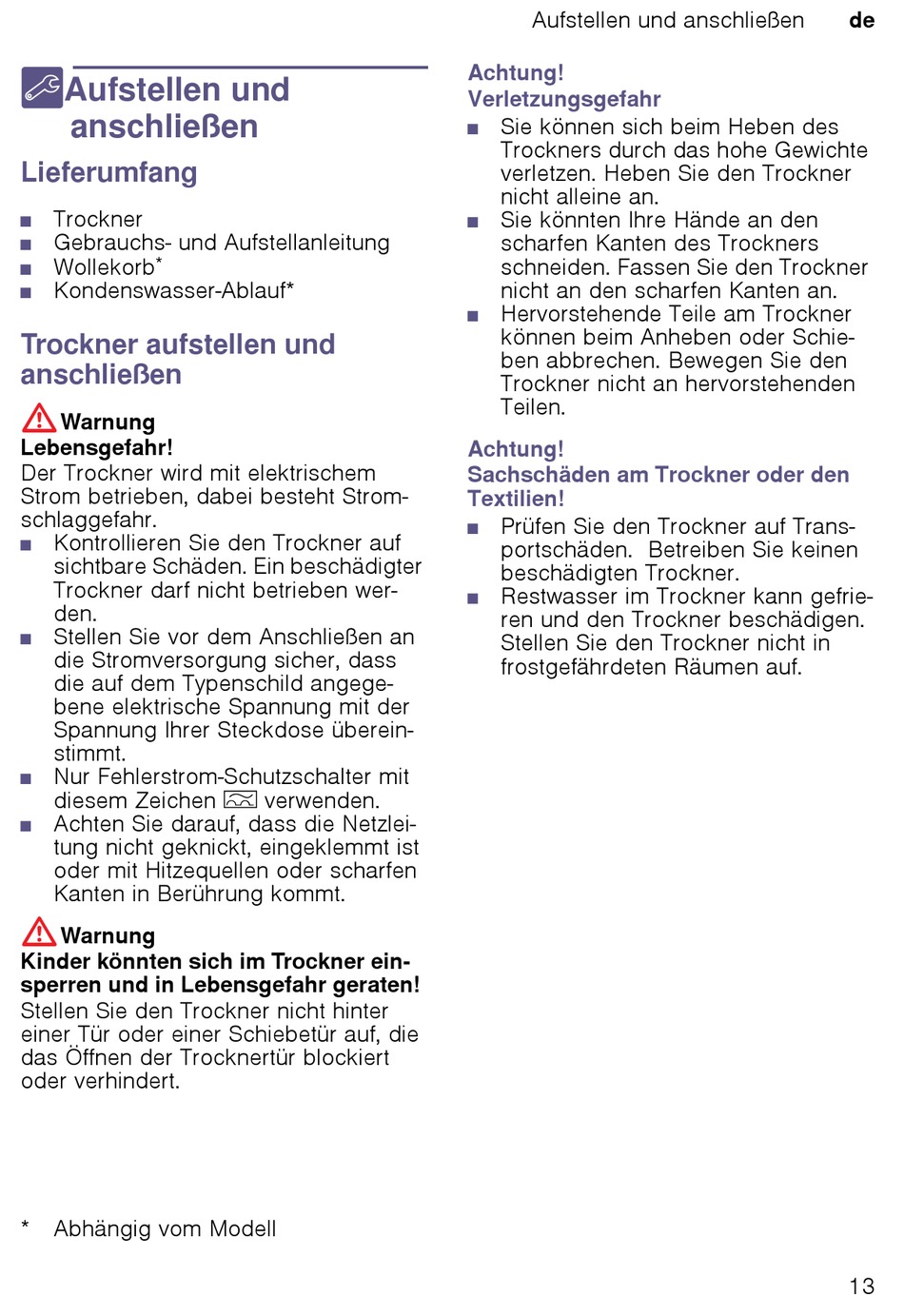 Aufstellen und anschließen de

Aufstellen und anschließen

Lieferumfang

■ Trockner
■ Gebrauchs- und Aufstellanleitung
■ Wollekorb*
■ Kondenswasser-Ablauf*

Trockner aufstellen und anschließen

Warnung
Lebensgefahr!
Der Trockner wird mit elektrischem Strom betrieben, dabei besteht Stromschlaggefahr.
■ Kontrollieren Sie den Trockner auf sichtbare Schäden. Ein beschädigter Trockner darf nicht betrieben werden.
■ Stellen Sie vor dem Anschließen an die Stromversorgung sicher, dass die auf dem Typenschild angegebene elektrische Spannung mit der Spannung Ihrer Steckdose übereinstimmt.
■ Nur Fehlerstrom-Schutzschalter mit diesem Zeichen verwenden.
■ Achten Sie darauf, dass die Netzleitung nicht geknickt, eingeklemmt ist oder mit Hitzequellen oder scharfen Kanten in Berührung kommt.

Warnung
Kinder könnten sich im Trockner einsperren und in Lebensgefahr geraten!
Stellen Sie den Trockner nicht hinter einer Tür oder einer Schiebetür auf, die das Öffnen der Trocknertür blockiert oder verhindert.

Achtung!
Verletzungsgefahr
■ Sie können sich beim Heben des Trockners durch das hohe Gewichte verletzen. Heben Sie den Trockner nicht alleine an.
■ Sie könnten Ihre Hände an den scharfen Kanten des Trockners schneiden. Fassen Sie den Trockner nicht an den scharfen Kanten an.
■ Hervorstehende Teile am Trockner können beim Anheben oder Schieben abbrechen. Bewegen Sie den Trockner nicht an hervorstehenden Teilen.

Achtung!
Sachschäden am Trockner oder den Textilien!
■ Prüfen Sie den Trockner auf Transportschäden. Betreiben Sie keinen beschädigten Trockner.
■ Restwasser im Trockner kann gefrieren und den Trockner beschädigen. Stellen Sie den Trockner nicht in frostgefährdeten Räumen auf.

* Abhängig vom Modell

13